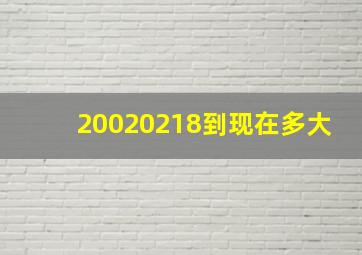 20020218到现在多大